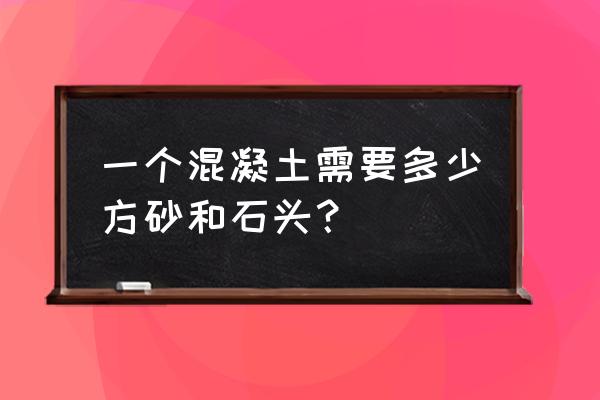 一个混凝土需要多少方砂和石头？